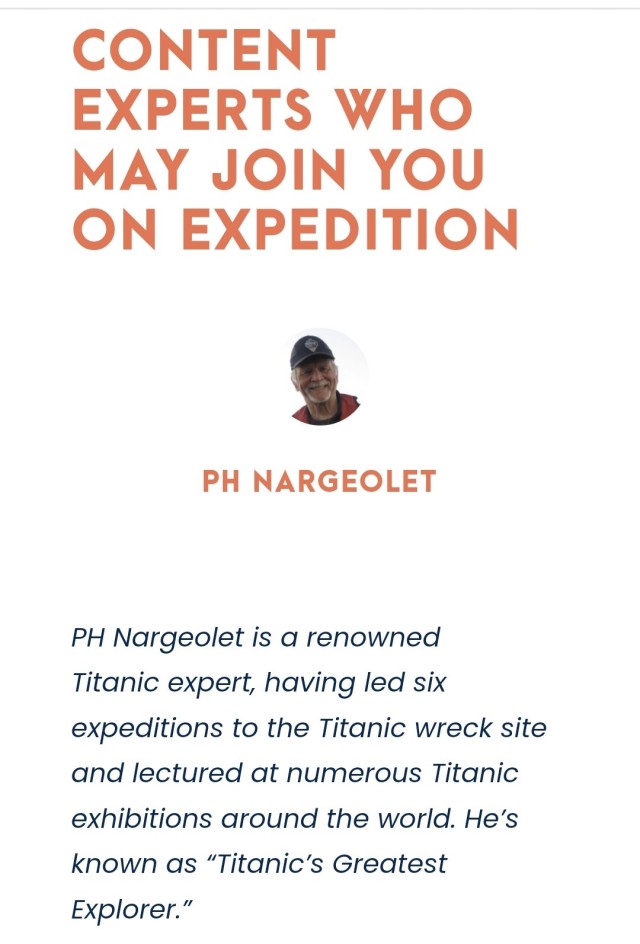 CONTENT EXPERTS WHO MAY JOIN YOU ON EXPEDITION

PH NARGEOLET

PH Nargeolet is a renowned Titanic expert, having led six expeditions to the Titanic wreck site and lectured at numerous Titanic exhibitions around the world. He's known as "Titanic's Greatest Explorer."